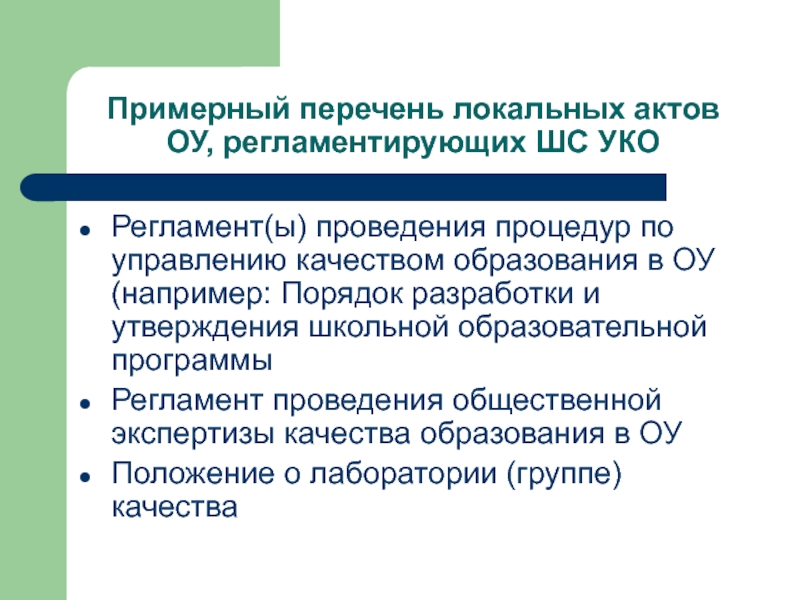 Примерный перечень локальных актов ОУ, регламентирующих ШС УКО

• Регламент(ы) проведения процедур по управлению качеством образования в ОУ (например: Порядок разработки и утверждения школьной образовательной программы
• Регламент проведения общественной экспертизы качества образования в ОУ
• Положение о лаборатории (группе) качества